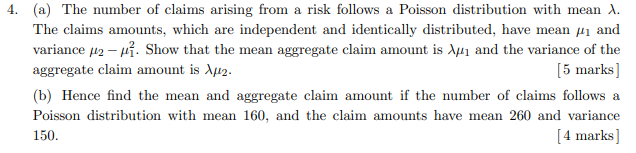 4. (a) The number of claims arising from a risk follows a Poisson distribution with mean $\lambda$. The claims amounts, which are independent and identically distributed, have mean $\mu_1$ and variance $\mu_2 - \mu_1^2$. Show that the mean aggregate claim amount is $\lambda\mu_1$ and the variance of the aggregate claim amount is $\lambda\mu_2$. [5 marks]

(b) Hence find the mean and aggregate claim amount if the number of claims follows a Poisson distribution with mean 160, and the claim amounts have mean 260 and variance 150. [4 marks]